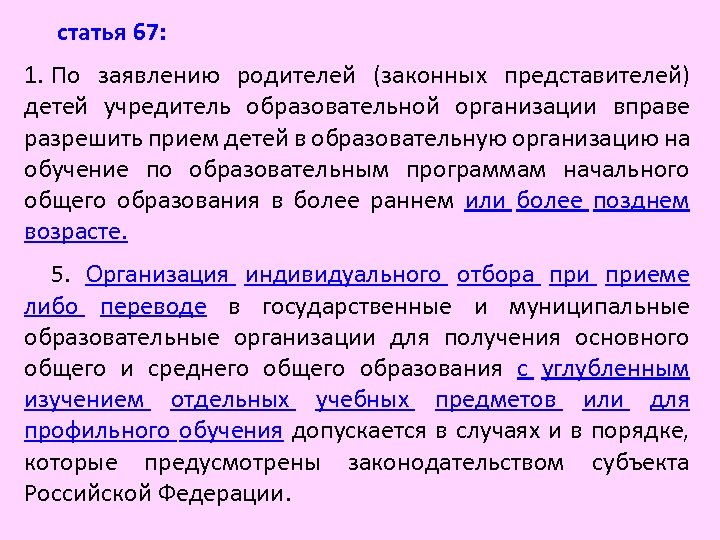 статья 67:

1. По заявлению родителей (законных представителей) детей учредитель образовательной организации вправе разрешить прием детей в образовательную организацию на обучение по образовательным программам начального общего образования в более раннем или более позднем возрасте.

5. Организация индивидуального отбора при приеме либо переводе в государственные и муниципальные образовательные организации для получения основного общего и среднего общего образования с углубленным изучением отдельных учебных предметов или для профильного обучения допускается в случаях и в порядке, которые предусмотрены законодательством субъекта Российской Федерации.